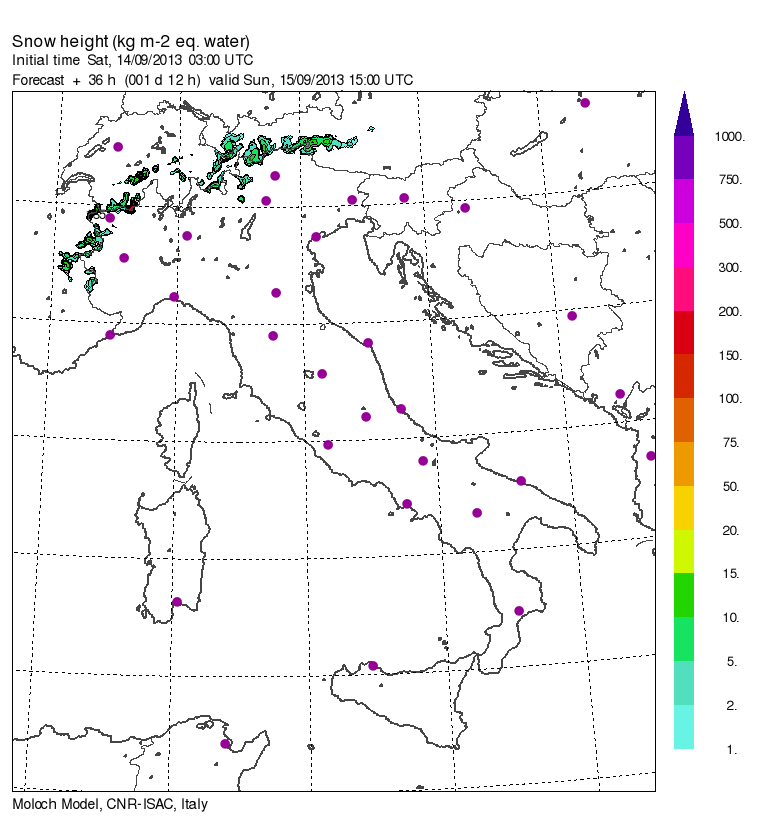 Snow height (kg m-2 eq. water)
Initial time Sat, 14/09/2013 03:00 UTC
Forecast + 36 h (001 d 12 h) valid Sun, 15/09/2013 15:00 UTC

1000.
750.
500.
300.
200.
150.
100.
75.
50.
20.
15.
10.
5.
2.
1.

Moloch Model, CNR-ISAC, Italy